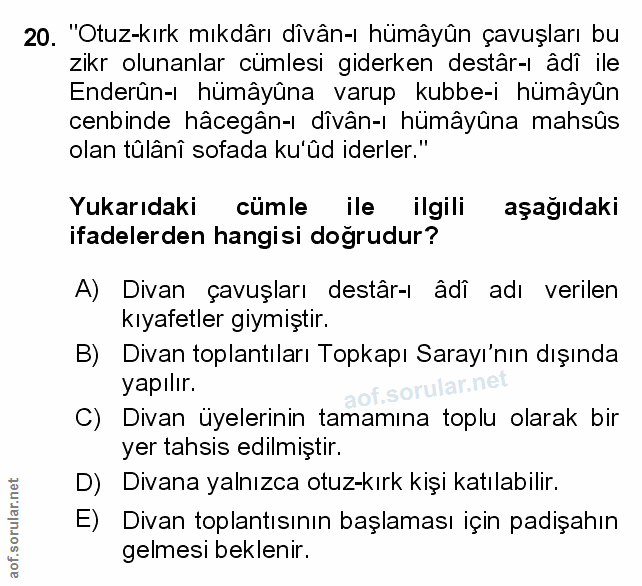 20. "Otuz-kırk mıkdârı dîvân-ı hümâyûn çavuşları bu zikr olunanlar cümlesi giderken destâr-ı âdî ile Enderûn-ı hümâyûna varup kubbe-i hümâyûn cenbinde hâcegân-ı dîvân-ı hümâyûna mahsûs olan tûlânî sofada ku'ûd iderler."

Yukarıdaki cümle ile ilgili aşağıdaki ifadelerden hangisi doğrudur?

A) Divan çavuşları destâr-ı âdî adı verilen kıyafetler giymiştir.

B) Divan toplantıları Topkapı Sarayı'nın dışında yapılır.

aof.sorular.net

C) Divan üyelerinin tamamına toplu olarak bir yer tahsis edilmiştir.

D) Divana yalnızca otuz-kırk kişi katılabilir.

E) Divan toplantısının başlaması için padişahın gelmesi beklenir.

aof.sorular.net